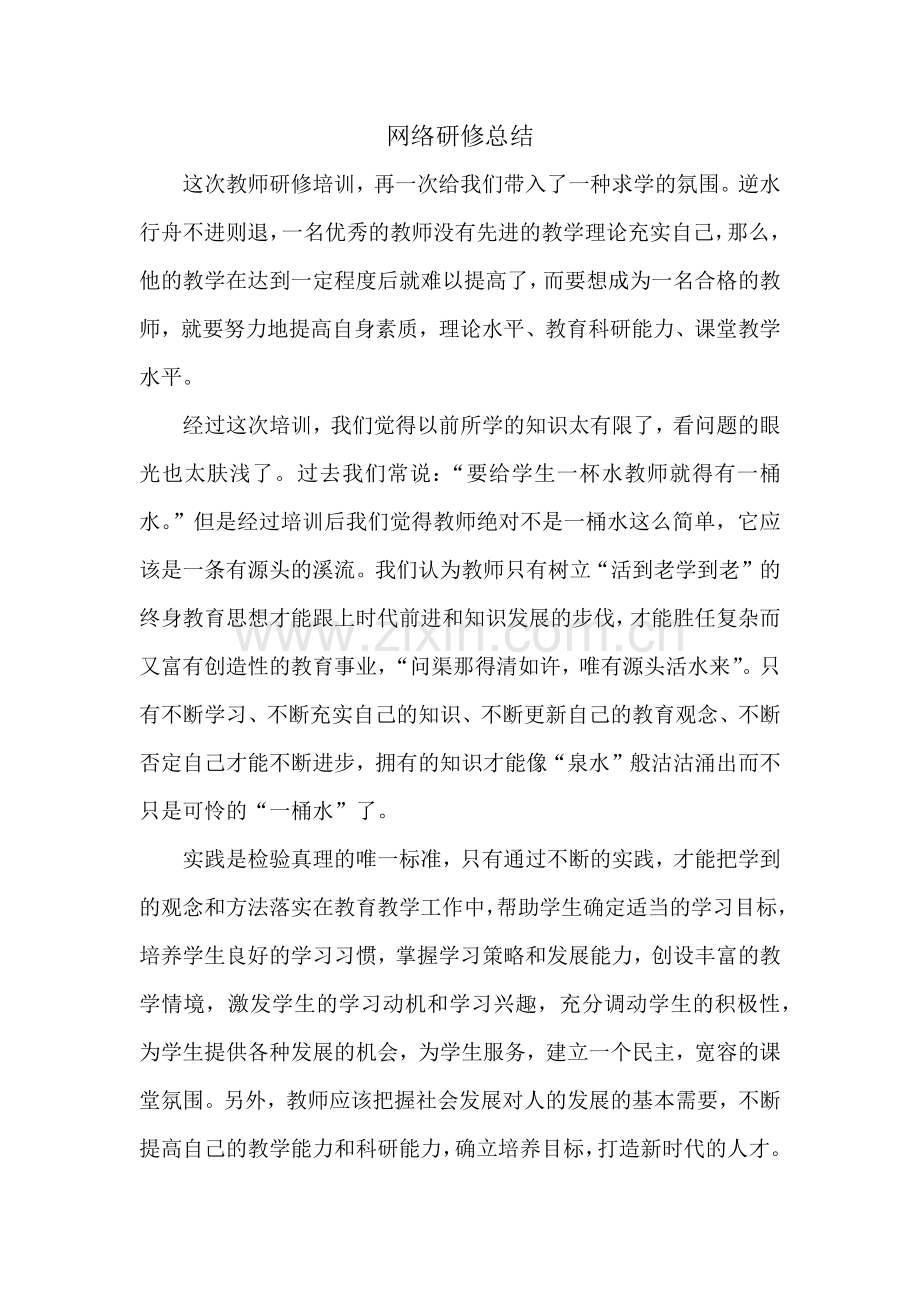 网络研修总结

这次教师研修培训，再一次给我们带入了一种求学的氛围。逆水行舟不进则退，一名优秀的教师没有先进的教学理论充实自己，那么，他的教学在达到一定程度后就难以提高了，而要想成为一名合格的教师，就要努力地提高自身素质，理论水平、教育科研能力、课堂教学水平。

经过这次培训，我们觉得以前所学的知识太有限了，看问题的眼光也太肤浅了。过去我们常说：“要给学生一杯水教师就得有一桶水。”但是经过培训后我们觉得教师绝对不是一桶水这么简单，它应该是一条有源头的溪流。我们认为教师只有树立“活到老学到老”的终身教育思想才能跟上时代前进和知识发展的步伐，才能胜任复杂而又富有创造性的教育事业，“问渠那得清如许，唯有源头活水来”。只有不断学习、不断充实自己的知识、不断更新自己的教育观念、不断否定自己才能不断进步，拥有的知识才能像“泉水”般沽沽涌出而不只是可怜的“一桶水”了。

实践是检验真理的唯一标准，只有通过不断的实践，才能把学到的观念和方法落实在教育教学工作中，帮助学生确定适当的学习目标，培养学生良好的学习习惯，掌握学习策略和发展能力，创设丰富的教学情境，激发学生的学习动机和学习兴趣，充分调动学生的积极性，为学生提供各种发展的机会，为学生服务，建立一个民主，宽容的课堂氛围。另外，教师应该把握社会发展对人的发展的基本需要，不断提高自己的教学能力和科研能力，确立培养目标，打造新时代的人才。

www.zixin.com.cn